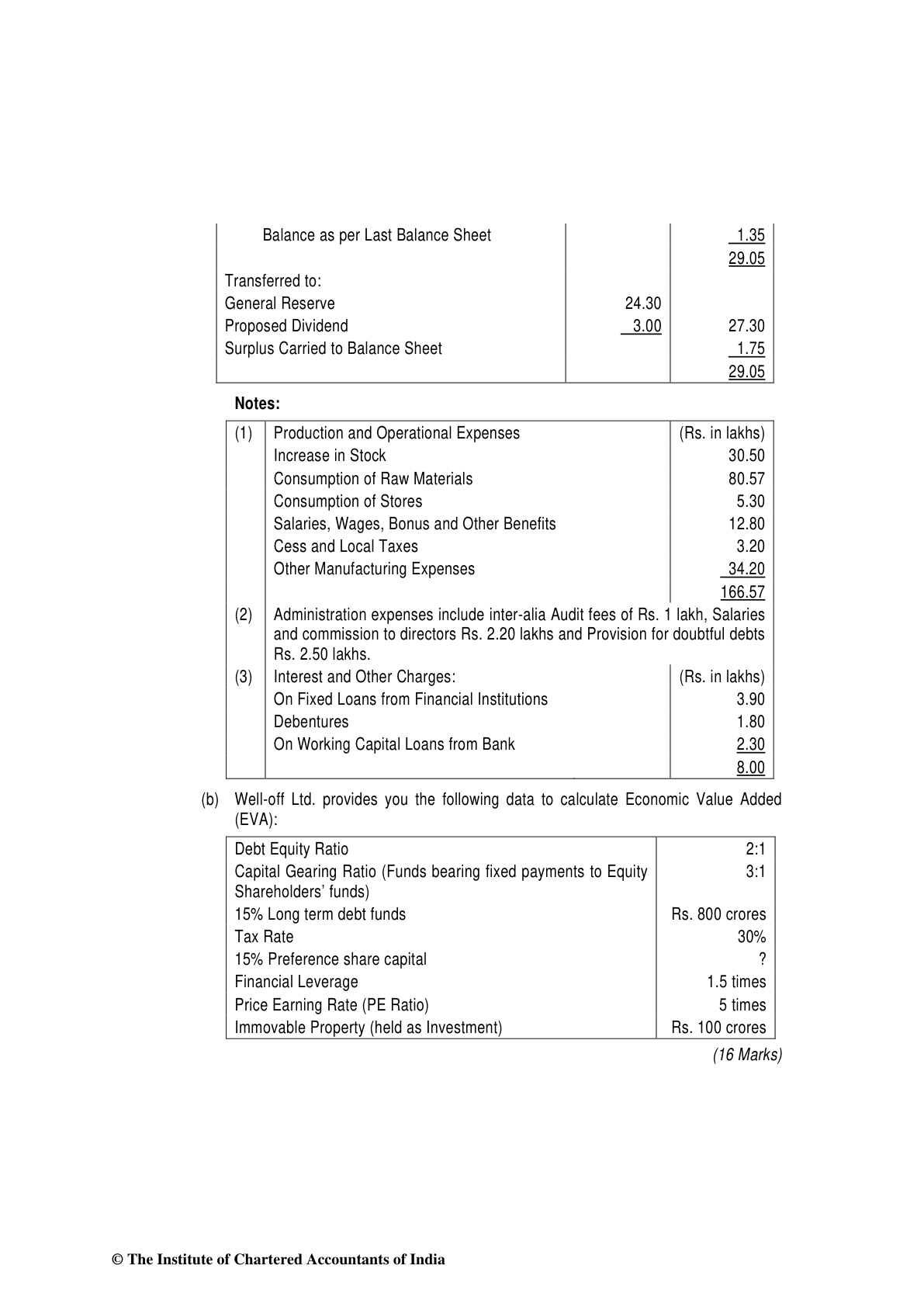 | | | |
|---|---|---|
| Balance as per Last Balance Sheet | | 1.35 |
| | | 29.05 |
| Transferred to: | | |
| General Reserve | 24.30 | |
| Proposed Dividend | 3.00 | 27.30 |
| Surplus Carried to Balance Sheet | | 1.75 |
| | | 29.05 |

Notes:

| | | |
|---|---|---|
| (1) | Production and Operational Expenses | (Rs. in lakhs) |
| | Increase in Stock | 30.50 |
| | Consumption of Raw Materials | 80.57 |
| | Consumption of Stores | 5.30 |
| | Salaries, Wages, Bonus and Other Benefits | 12.80 |
| | Cess and Local Taxes | 3.20 |
| | Other Manufacturing Expenses | 34.20 |
| | | 166.57 |
| (2) | Administration expenses include inter-alia Audit fees of Rs. 1 lakh, Salaries and commission to directors Rs. 2.20 lakhs and Provision for doubtful debts Rs. 2.50 lakhs. | |
| (3) | Interest and Other Charges: | (Rs. in lakhs) |
| | On Fixed Loans from Financial Institutions | 3.90 |
| | Debentures | 1.80 |
| | On Working Capital Loans from Bank | 2.30 |
| | | 8.00 |

(b) Well-off Ltd. provides you the following data to calculate Economic Value Added (EVA):

| | |
|---|---|
| Debt Equity Ratio | 2:1 |
| Capital Gearing Ratio (Funds bearing fixed payments to Equity Shareholders' funds) | 3:1 |
| 15% Long term debt funds | Rs. 800 crores |
| Tax Rate | 30% |
| 15% Preference share capital | ? |
| Financial Leverage | 1.5 times |
| Price Earning Rate (PE Ratio) | 5 times |
| Immovable Property (held as Investment) | Rs. 100 crores |

(16 Marks)

© The Institute of Chartered Accountants of India